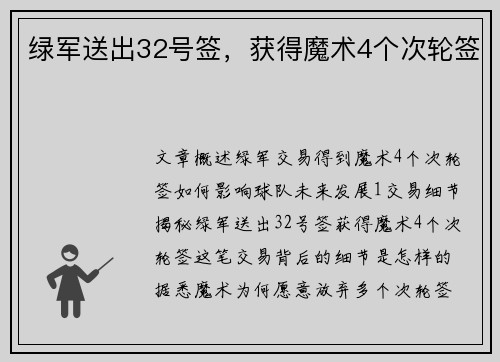 绿军送出32号签，获得魔术4个次轮签

文章概述绿军交易得到魔术4个次轮签如何影响球队未来发展1交易细节揭秘绿军送出32号签获得魔术4个次轮签这笔交易背后的细节是怎样的据悉魔术为何愿意放弃多个次轮签